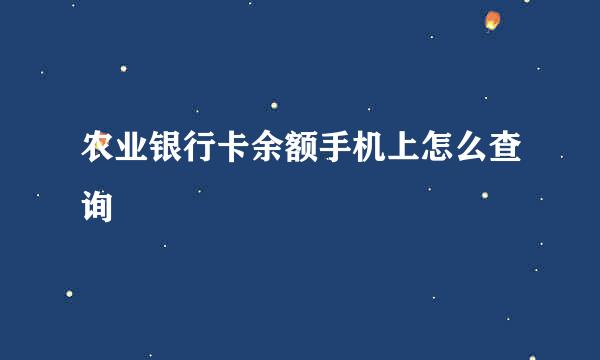 农业银行卡余额手机上怎么查询